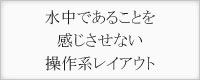 水中であることを
感じさせない
操作系レイアウト